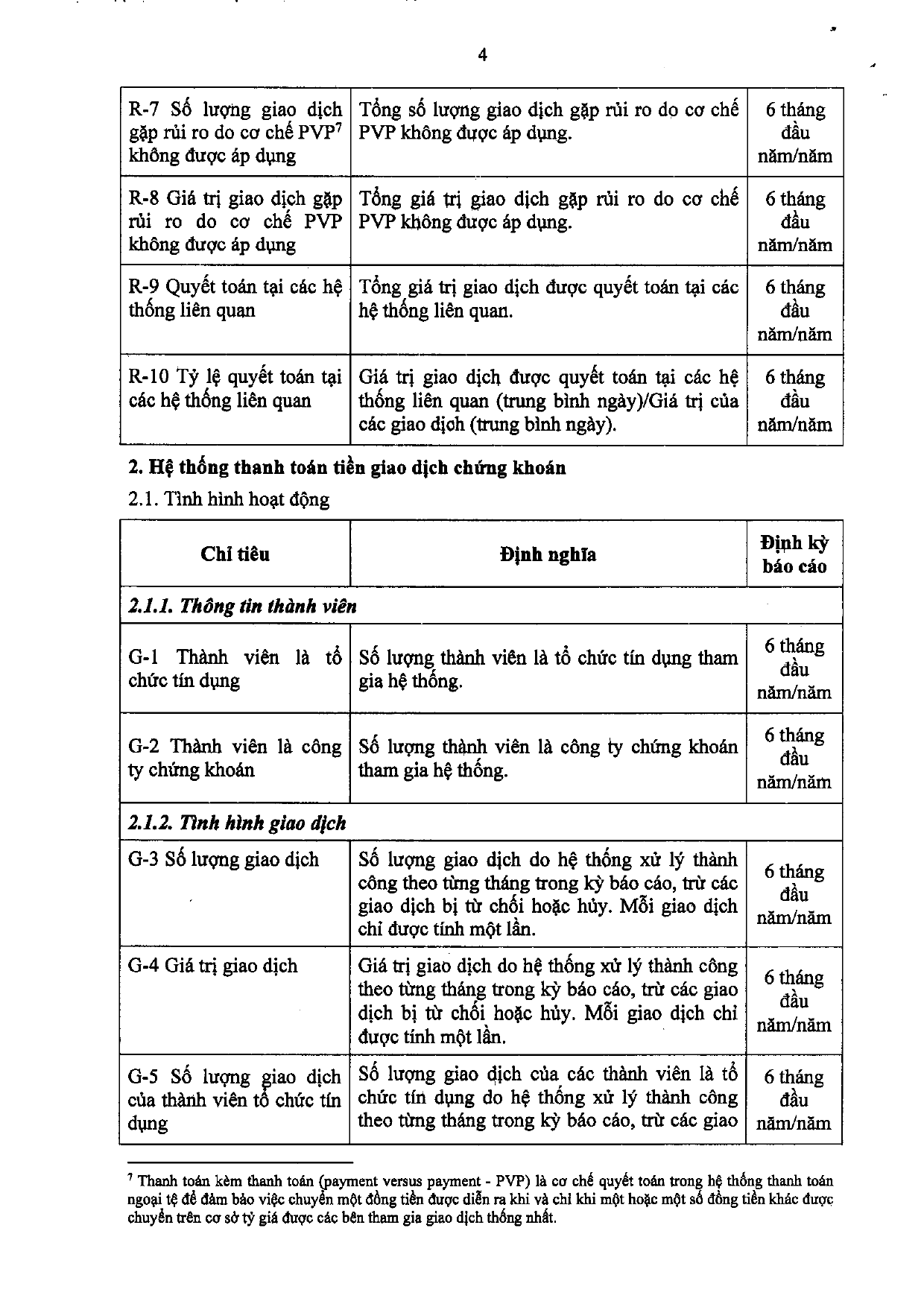 4

| R-7 Số lượng giao dịch gặp rủi ro do cơ chế PVP$^{7}$ không được áp dụng | Tổng số lượng giao dịch gặp rủi ro do cơ chế PVP không được áp dụng. | 6 tháng đầu năm/năm |
|---|---|---|
| R-8 Giá trị giao dịch gặp rủi ro do cơ chế PVP không được áp dụng | Tổng giá trị giao dịch gặp rủi ro do cơ chế PVP không được áp dụng. | 6 tháng đầu năm/năm |
| R-9 Quyết toán tại các hệ thống liên quan | Tổng giá trị giao dịch được quyết toán tại các hệ thống liên quan. | 6 tháng đầu năm/năm |
| R-10 Tỷ lệ quyết toán tại các hệ thống liên quan | Giá trị giao dịch được quyết toán tại các hệ thống liên quan (trung bình ngày)/Giá trị của các giao dịch (trung bình ngày). | 6 tháng đầu năm/năm |

2. Hệ thống thanh toán tiền giao dịch chứng khoán

2.1. Tình hình hoạt động

| Chỉ tiêu | Định nghĩa | Định kỳ báo cáo |
|---|---|---|
| 2.1.1. Thông tin thành viên | | |
| G-1 Thành viên là tổ chức tín dụng | Số lượng thành viên là tổ chức tín dụng tham gia hệ thống. | 6 tháng đầu năm/năm |
| G-2 Thành viên là công ty chứng khoán | Số lượng thành viên là công ty chứng khoán tham gia hệ thống. | 6 tháng đầu năm/năm |
| 2.1.2. Tình hình giao dịch | | |
| G-3 Số lượng giao dịch | Số lượng giao dịch do hệ thống xử lý thành công theo từng tháng trong kỳ báo cáo, trừ các giao dịch bị từ chối hoặc hủy. Mỗi giao dịch chỉ được tính một lần. | 6 tháng đầu năm/năm |
| G-4 Giá trị giao dịch | Giá trị giao dịch do hệ thống xử lý thành công theo từng tháng trong kỳ báo cáo, trừ các giao dịch bị từ chối hoặc hủy. Mỗi giao dịch chỉ được tính một lần. | 6 tháng đầu năm/năm |
| G-5 Số lượng giao dịch của thành viên tổ chức tín dụng | Số lượng giao dịch của các thành viên là tổ chức tín dụng do hệ thống xử lý thành công theo từng tháng trong kỳ báo cáo, trừ các giao | 6 tháng đầu năm/năm |

$^{7}$ Thanh toán kèm thanh toán (payment versus payment - PVP) là cơ chế quyết toán trong hệ thống thanh toán ngoại tệ để đảm bảo việc chuyển một đồng tiền được diễn ra khi và chỉ khi một hoặc một số đồng tiền khác được chuyển trên cơ sở tỷ giá được các bên tham gia giao dịch thống nhất.